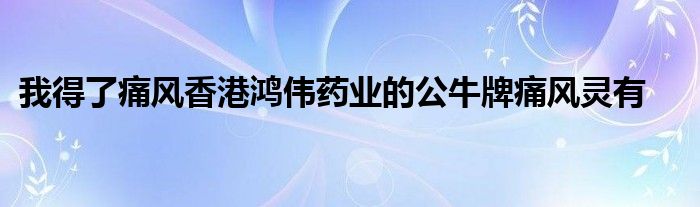 我得了痛风香港鸿伟药业的公牛牌痛风灵有